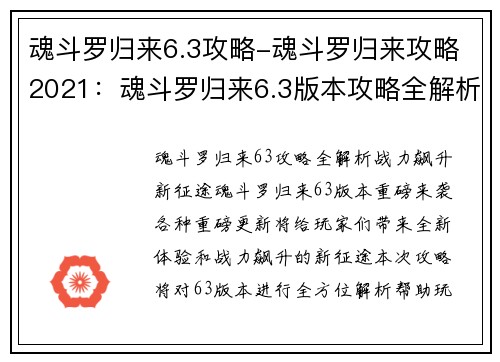 魂斗罗归来6.3攻略-魂斗罗归来攻略2021：魂斗罗归来6.3版本攻略全解析

魂斗罗归来63攻略全解析战力飙升新征途魂斗罗归来63版本重磅来袭各种重磅更新将给玩家们带来全新体验和战力飙升的新征途本次攻略将对63版本进行全方位解析帮助玩